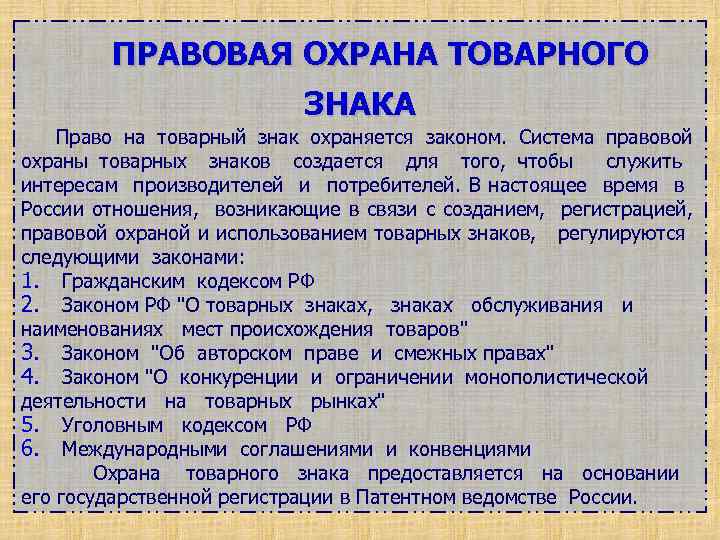 ПРАВОВАЯ ОХРАНА ТОВАРНОГО ЗНАКА

Право на товарный знак охраняется законом. Система правовой охраны товарных знаков создается для того, чтобы служить интересам производителей и потребителей. В настоящее время в России отношения, возникающие в связи с созданием, регистрацией, правовой охраной и использованием товарных знаков, регулируются следующими законами:
1. Гражданским кодексом РФ
2. Законом РФ "О товарных знаках, знаках обслуживания и наименованиях мест происхождения товаров"
3. Законом "Об авторском праве и смежных правах"
4. Законом "О конкуренции и ограничении монополистической деятельности на товарных рынках"
5. Уголовным кодексом РФ
6. Международными соглашениями и конвенциями

Охрана товарного знака предоставляется на основании его государственной регистрации в Патентном ведомстве России.